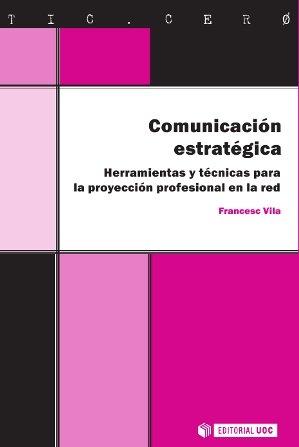 T I C . C E R Ø

Comunicación estratégica

Herramientas y técnicas para la proyección profesional en la red

Francesc Vila

EDITORIAL UOC